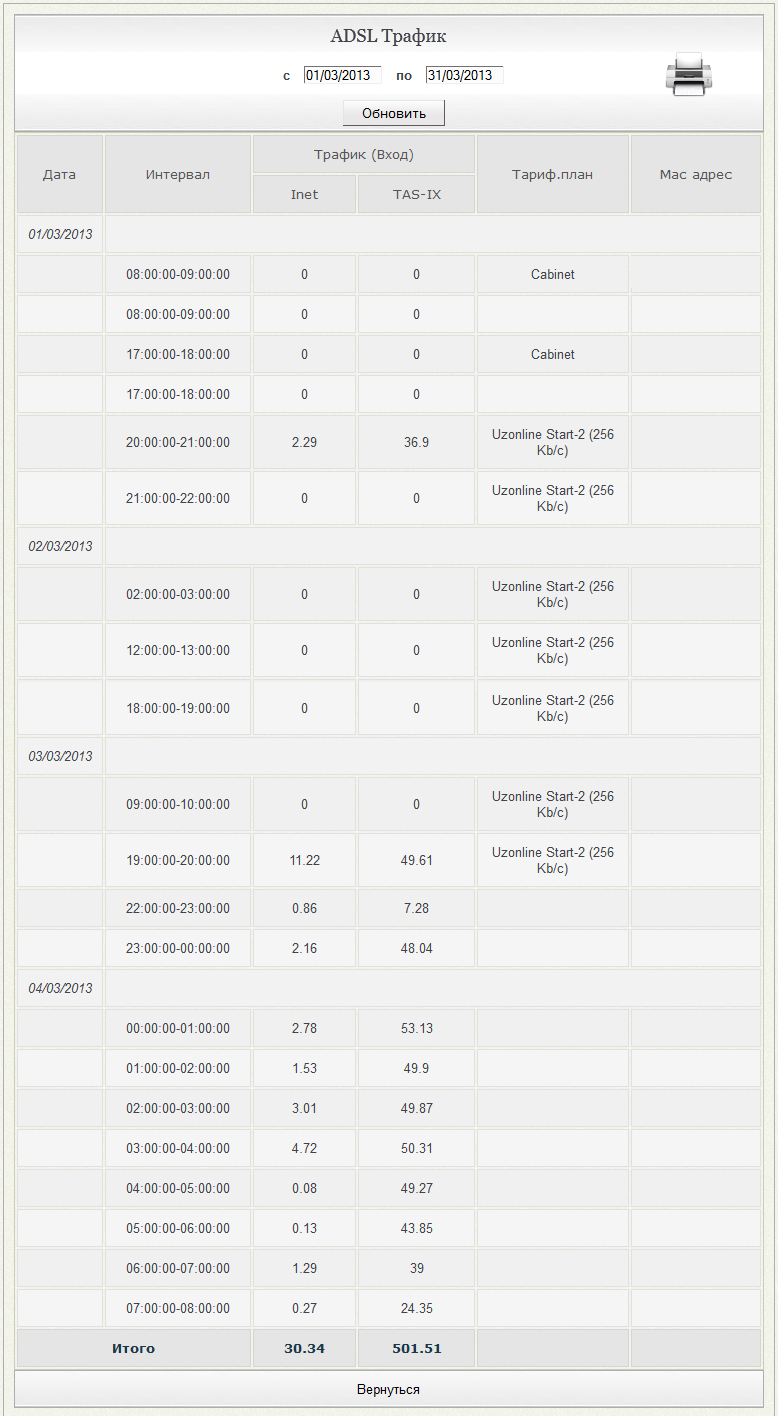 ADSL Трафик

с 01/03/2013 по 31/03/2013

Обновить

| Дата | Интервал | Трафик (Вход) Inet | Трафик (Вход) TAS-IX | Тариф.план | Mac адрес |
|---|---|---|---|---|---|
| 01/03/2013 | | | | | |
| | 08:00:00-09:00:00 | 0 | 0 | Cabinet | |
| | 08:00:00-09:00:00 | 0 | 0 | | |
| | 17:00:00-18:00:00 | 0 | 0 | Cabinet | |
| | 17:00:00-18:00:00 | 0 | 0 | | |
| | 20:00:00-21:00:00 | 2.29 | 36.9 | Uzonline Start-2 (256 Kb/c) | |
| | 21:00:00-22:00:00 | 0 | 0 | Uzonline Start-2 (256 Kb/c) | |
| 02/03/2013 | | | | | |
| | 02:00:00-03:00:00 | 0 | 0 | Uzonline Start-2 (256 Kb/c) | |
| | 12:00:00-13:00:00 | 0 | 0 | Uzonline Start-2 (256 Kb/c) | |
| | 18:00:00-19:00:00 | 0 | 0 | Uzonline Start-2 (256 Kb/c) | |
| 03/03/2013 | | | | | |
| | 09:00:00-10:00:00 | 0 | 0 | Uzonline Start-2 (256 Kb/c) | |
| | 19:00:00-20:00:00 | 11.22 | 49.61 | Uzonline Start-2 (256 Kb/c) | |
| | 22:00:00-23:00:00 | 0.86 | 7.28 | | |
| | 23:00:00-00:00:00 | 2.16 | 48.04 | | |
| 04/03/2013 | | | | | |
| | 00:00:00-01:00:00 | 2.78 | 53.13 | | |
| | 01:00:00-02:00:00 | 1.53 | 49.9 | | |
| | 02:00:00-03:00:00 | 3.01 | 49.87 | | |
| | 03:00:00-04:00:00 | 4.72 | 50.31 | | |
| | 04:00:00-05:00:00 | 0.08 | 49.27 | | |
| | 05:00:00-06:00:00 | 0.13 | 43.85 | | |
| | 06:00:00-07:00:00 | 1.29 | 39 | | |
| | 07:00:00-08:00:00 | 0.27 | 24.35 | | |
| Итого | | 30.34 | 501.51 | | |

Вернуться